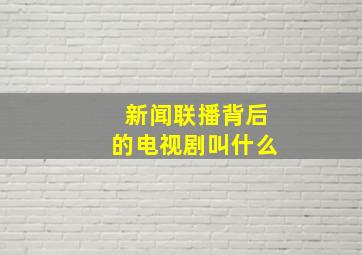 新闻联播背后
的电视剧叫什么